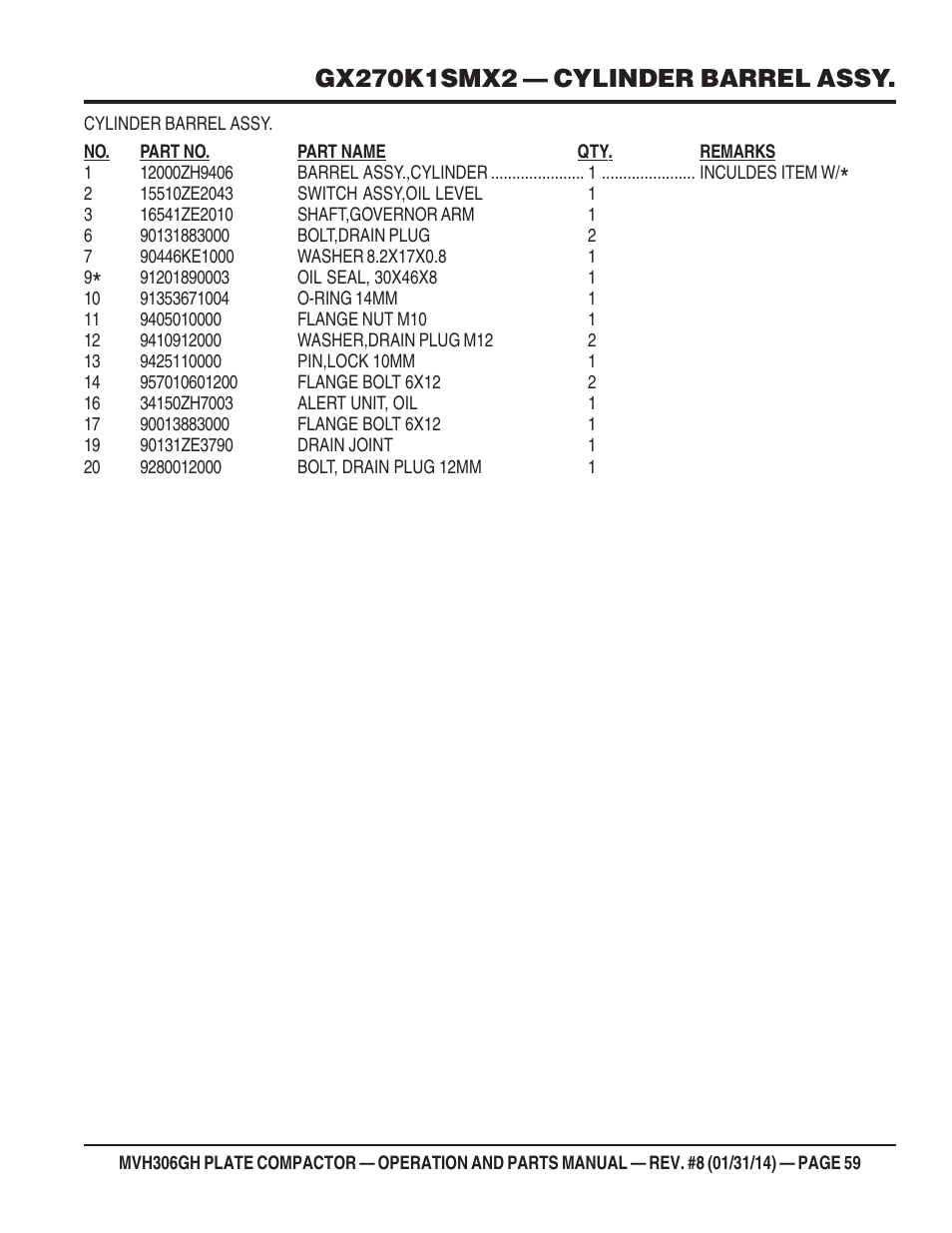 GX270K1SMX2 — CYLINDER BARREL ASSY.

CYLINDER BARREL ASSY.

| NO. | PART NO. | PART NAME | QTY. | REMARKS |
|---|---|---|---|---|
| 1 | 12000ZH9406 | BARREL ASSY.,CYLINDER | 1 | INCULDES ITEM W/* |
| 2 | 15510ZE2043 | SWITCH ASSY,OIL LEVEL | 1 | |
| 3 | 16541ZE2010 | SHAFT,GOVERNOR ARM | 1 | |
| 6 | 90131883000 | BOLT,DRAIN PLUG | 2 | |
| 7 | 90446KE1000 | WASHER 8.2X17X0.8 | 1 | |
| 9* | 91201890003 | OIL SEAL, 30X46X8 | 1 | |
| 10 | 91353671004 | O-RING 14MM | 1 | |
| 11 | 9405010000 | FLANGE NUT M10 | 1 | |
| 12 | 9410912000 | WASHER,DRAIN PLUG M12 | 2 | |
| 13 | 9425110000 | PIN,LOCK 10MM | 1 | |
| 14 | 957010601200 | FLANGE BOLT 6X12 | 2 | |
| 16 | 34150ZH7003 | ALERT UNIT, OIL | 1 | |
| 17 | 90013883000 | FLANGE BOLT 6X12 | 1 | |
| 19 | 90131ZE3790 | DRAIN JOINT | 1 | |
| 20 | 9280012000 | BOLT, DRAIN PLUG 12MM | 1 | |

MVH306GH PLATE COMPACTOR — OPERATION AND PARTS MANUAL — REV. #8 (01/31/14) — PAGE 59